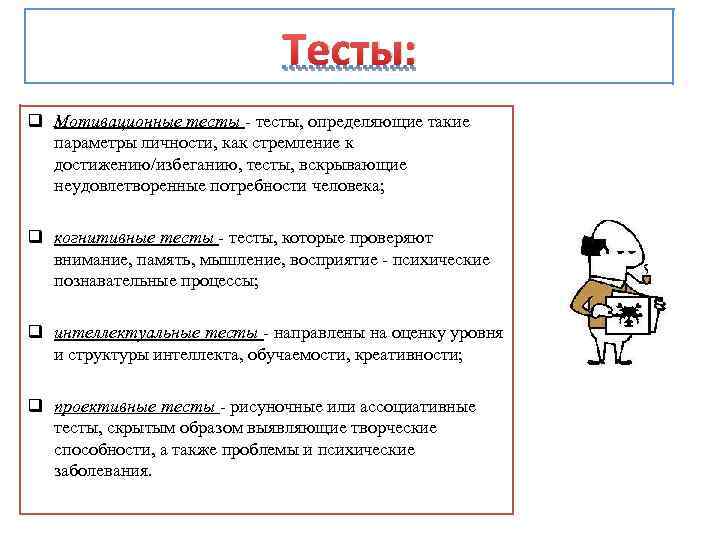 Тесты:

❑ Мотивационные тесты - тесты, определяющие такие параметры личности, как стремление к достижению/избеганию, тесты, вскрывающие неудовлетворенные потребности человека;

❑ когнитивные тесты - тесты, которые проверяют внимание, память, мышление, восприятие - психические познавательные процессы;

❑ интеллектуальные тесты - направлены на оценку уровня и структуры интеллекта, обучаемости, креативности;

❑ проективные тесты - рисуночные или ассоциативные тесты, скрытым образом выявляющие творческие способности, а также проблемы и психические заболевания.